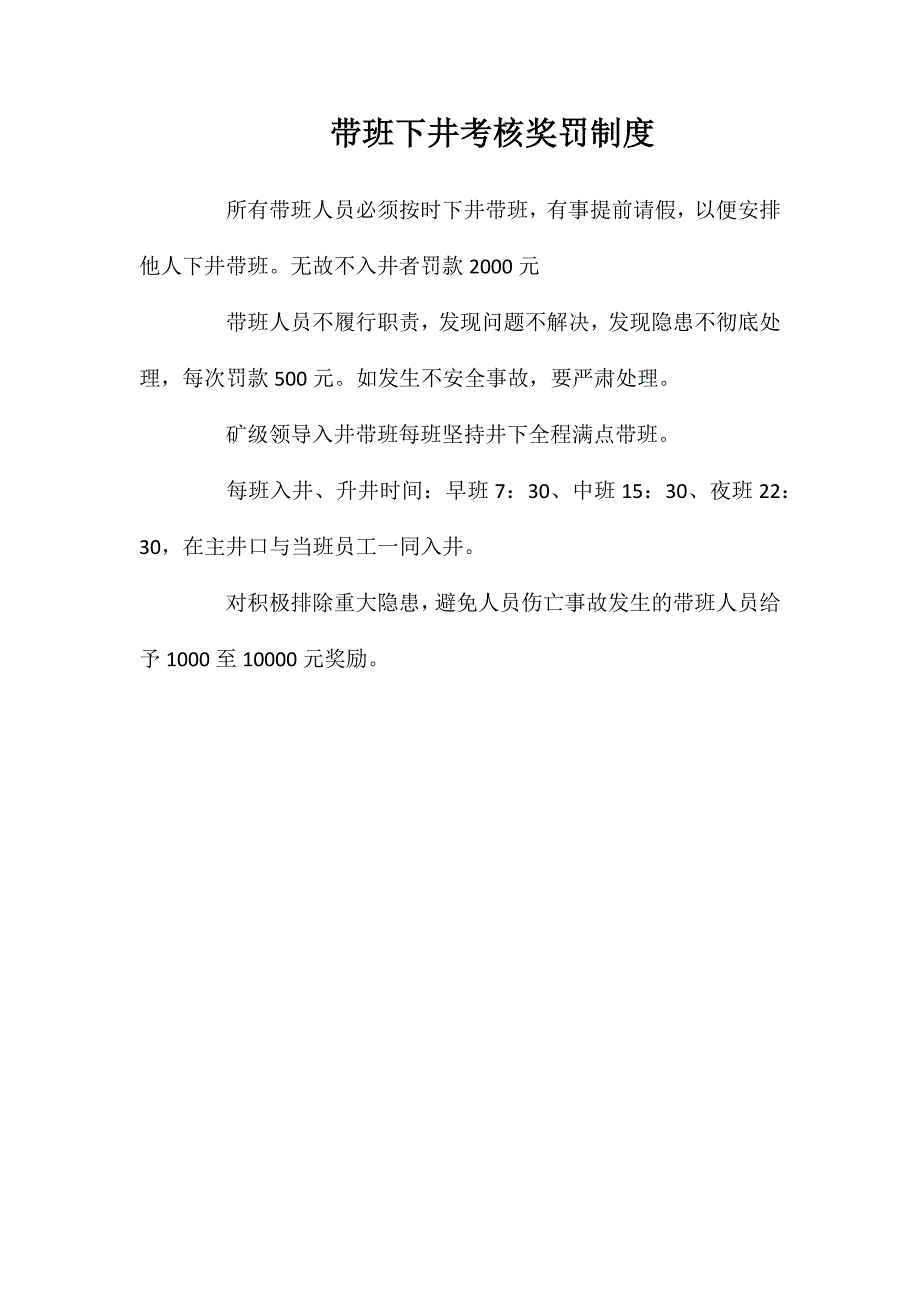 带班下井考核奖罚制度

所有带班人员必须按时下井带班，有事提前请假，以便安排他人下井带班。无故不入井者罚款 2000 元

带班人员不履行职责，发现问题不解决，发现隐患不彻底处理，每次罚款 500 元。如发生不安全事故，要严肃处理。

矿级领导入井带班每班坚持井下全程满点带班。

每班入井、升井时间：早班 7：30、中班 15：30、夜班 22：30，在主井口与当班员工一同入井。

对积极排除重大隐患，避免人员伤亡事故发生的带班人员给予 1000 至 10000 元奖励。